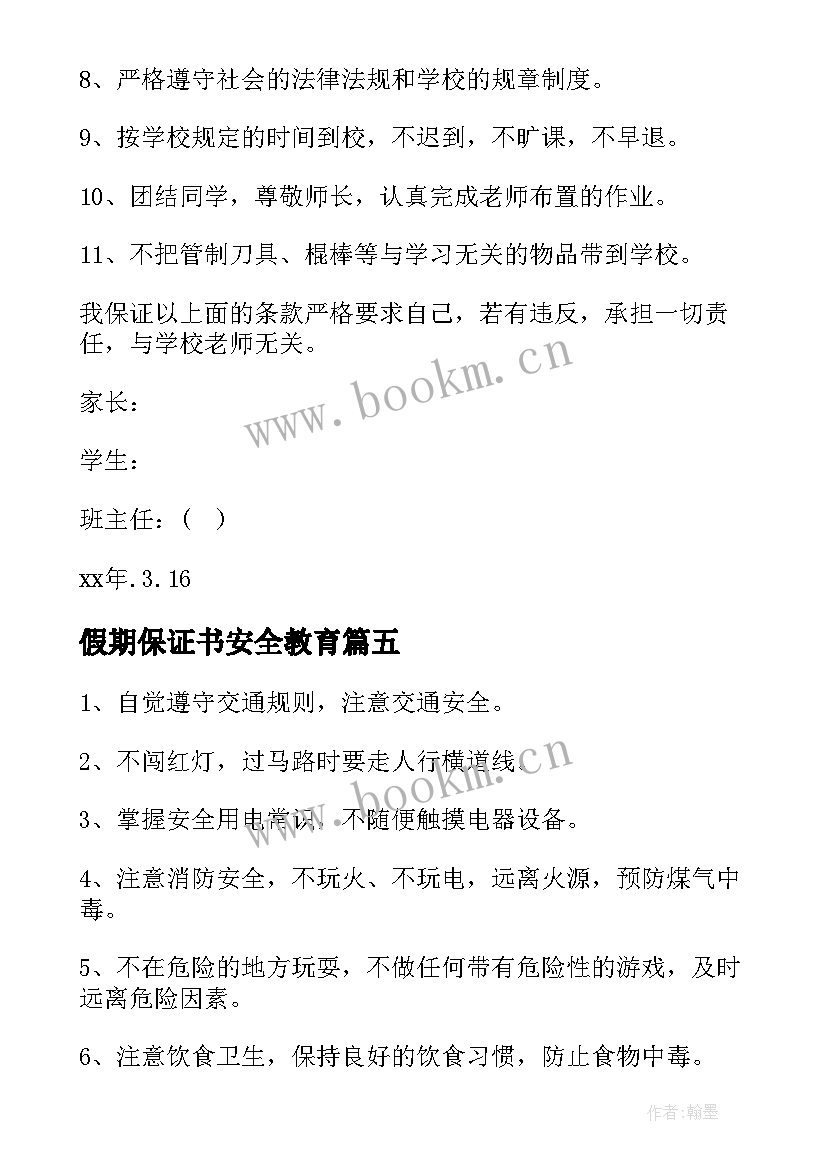 8、严格遵守社会的法律法规和学校的规章制度。

9、按学校规定的时间到校，不迟到，不旷课，不早退。

10、团结同学，尊敬师长，认真完成老师布置的作业。

11、不把管制刀具、棍棒等与学习无关的物品带到学校。

我保证以上面的条款严格要求自己，若有违反，承担一切责任，与学校老师无关。

www.bookm.cn

家长：

学生：

班主任：（ ）

xx年.3.16

假期保证书安全教育篇五

1、自觉遵守交通规则，注意交通安全。

2、不闯红灯，过马路时要走人行横道线。

www.bookm.cn

3、掌握安全用电常识，不随便触摸电器设备。

4、注意消防安全，不玩火、不玩电，远离火源，预防煤气中毒。

5、不在危险的地方玩耍，不做任何带有危险性的游戏，及时远离危险因素。

6、注意饮食卫生，保持良好的饮食习惯，防止食物中毒。

作者:翰墨